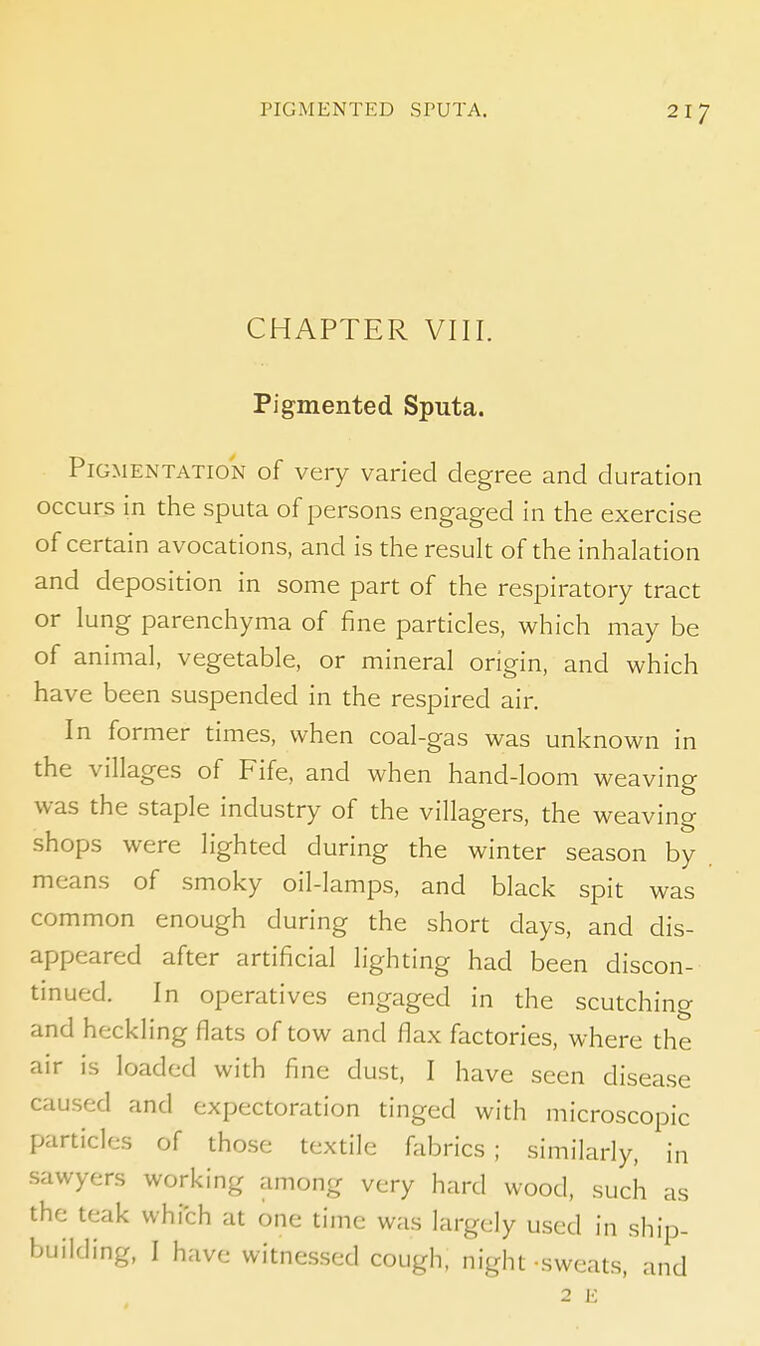 PIGMENTED SPUTA. 217

CHAPTER VIII.

Pigmented Sputa.

PIGMENTATION of very varied degree and duration occurs in the sputa of persons engaged in the exercise of certain avocations, and is the result of the inhalation and deposition in some part of the respiratory tract or lung parenchyma of fine particles, which may be of animal, vegetable, or mineral origin, and which have been suspended in the respired air.

In former times, when coal-gas was unknown in the villages of Fife, and when hand-loom weaving was the staple industry of the villagers, the weaving shops were lighted during the winter season by means of smoky oil-lamps, and black spit was common enough during the short days, and disappeared after artificial lighting had been discontinued. In operatives engaged in the scutching and heckling flats of tow and flax factories, where the air is loaded with fine dust, I have seen disease caused and expectoration tinged with microscopic particles of those textile fabrics; similarly, in sawyers working among very hard wood, such as the teak which at one time was largely used in shipbuilding, I have witnessed cough, night-sweats, and

2 E